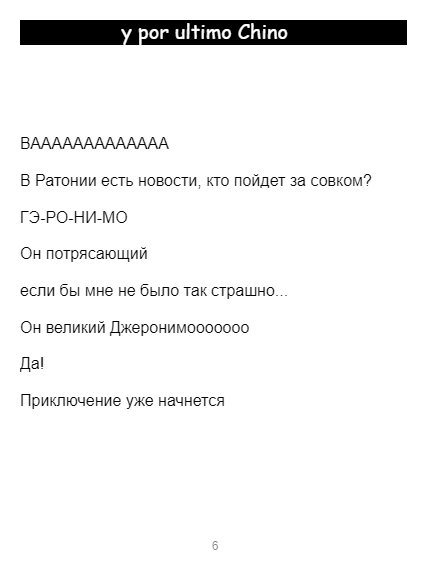 y por ultimo Chino

ВААААААААААААА

В Ратонии есть новости, кто пойдет за совком?

ГЭ-РО-НИ-МО

Он потрясающий

если бы мне не было так страшно...

Он великий Джеронимооооооо

Да!

Приключение уже начнется

6